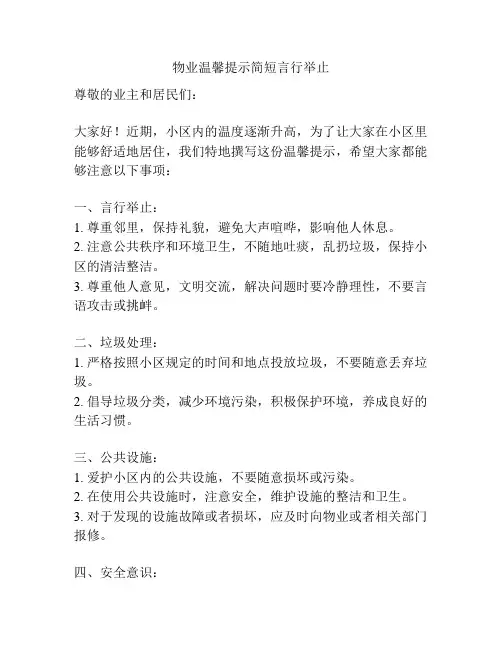 物业温馨提示简短言行举止

尊敬的业主和居民们：

大家好！近期，小区内的温度逐渐升高，为了让大家在小区里能够舒适地居住，我们特地撰写这份温馨提示，希望大家都能够注意以下事项：

一、言行举止：
1. 尊重邻里，保持礼貌，避免大声喧哗，影响他人休息。
2. 注意公共秩序和环境卫生，不随地吐痰，乱扔垃圾，保持小区的清洁整洁。
3. 尊重他人意见，文明交流，解决问题时要冷静理性，不要言语攻击或挑衅。

二、垃圾处理：
1. 严格按照小区规定的时间和地点投放垃圾，不要随意丢弃垃圾。
2. 倡导垃圾分类，减少环境污染，积极保护环境，养成良好的生活习惯。

三、公共设施：
1. 爱护小区内的公共设施，不要随意损坏或污染。
2. 在使用公共设施时，注意安全，维护设施的整洁和卫生。
3. 对于发现的设施故障或者损坏，应及时向物业或者相关部门报修。

四、安全意识：